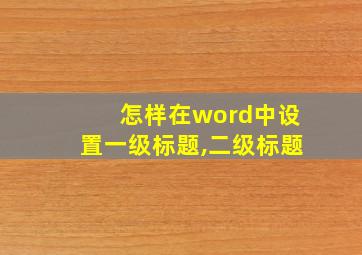 怎样在word中设置一级标题,二级标题